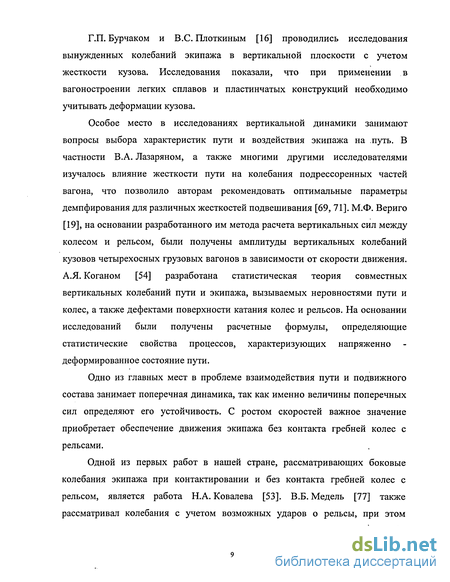 Г.П. Бурчаком и В.С. Плоткиным [16] проводились исследования вынужденных колебаний экипажа в вертикальной плоскости с учетом жесткости кузова. Исследования показали, что при применении в вагоностроении легких сплавов и пластинчатых конструкций необходимо учитывать деформации кузова.

Особое место в исследованиях вертикальной динамики занимают вопросы выбора характеристик пути и воздействия экипажа на путь. В частности В.А. Лазаряном, а также многими другими исследователями изучалось влияние жесткости пути на колебания подрессоренных частей вагона, что позволило авторам рекомендовать оптимальные параметры демпфирования для различных жесткостей подвешивания [69, 71]. М.Ф. Вериго [19], на основании разработанного им метода расчета вертикальных сил между колесом и рельсом, были получены амплитуды вертикальных колебаний кузовов четырехосных грузовых вагонов в зависимости от скорости движения. А.Я. Коганом [54] разработана статистическая теория совместных вертикальных колебаний пути и экипажа, вызываемых неровностями пути и колес, а также дефектами поверхности катания колес и рельсов. На основании исследований были получены расчетные формулы, определяющие статистические свойства процессов, характеризующих напряженно - деформированное состояние пути.

Одно из главных мест в проблеме взаимодействия пути и подвижного состава занимает поперечная динамика, так как именно величины поперечных сил определяют его устойчивость. С ростом скоростей важное значение приобретает обеспечение движения экипажа без контакта гребней колес с рельсами.

Одной из первых работ в нашей стране, рассматривающих боковые колебания экипажа при контактировании и без контакта гребней колес с рельсом, является работа Н.А. Ковалева [53]. В.Б. Медель [77] также рассматривал колебания с учетом возможных ударов о рельсы, при этом

9

dsLib.net
библиотека диссертаций